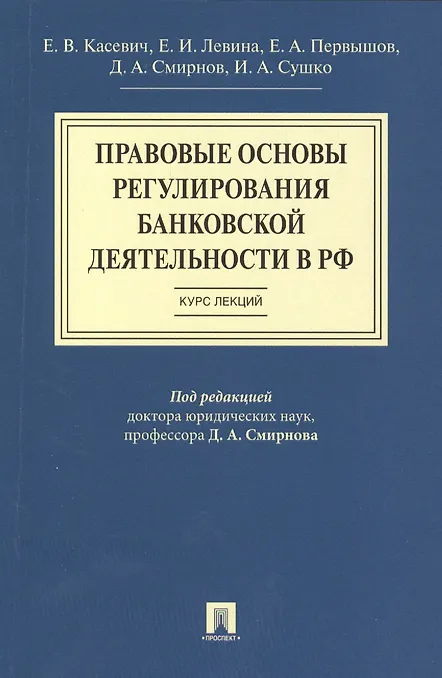 Е. В. Касевич, Е. И. Левина, Е. А. Первышов, Д. А. Смирнов, И. А. Сушко

ПРАВОВЫЕ ОСНОВЫ
РЕГУЛИРОВАНИЯ
БАНКОВСКОЙ
ДЕЯТЕЛЬНОСТИ В РФ

КУРС ЛЕКЦИЙ

Под редакцией
доктора юридических наук,
профессора Д. А. Смирнова

ПРОСПЕКТ